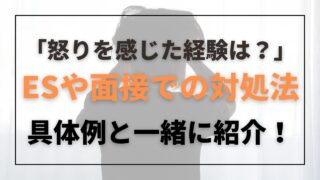 「怒りを感じた経験は？」
ESや面接での対処法
具体例と一緒に紹介！